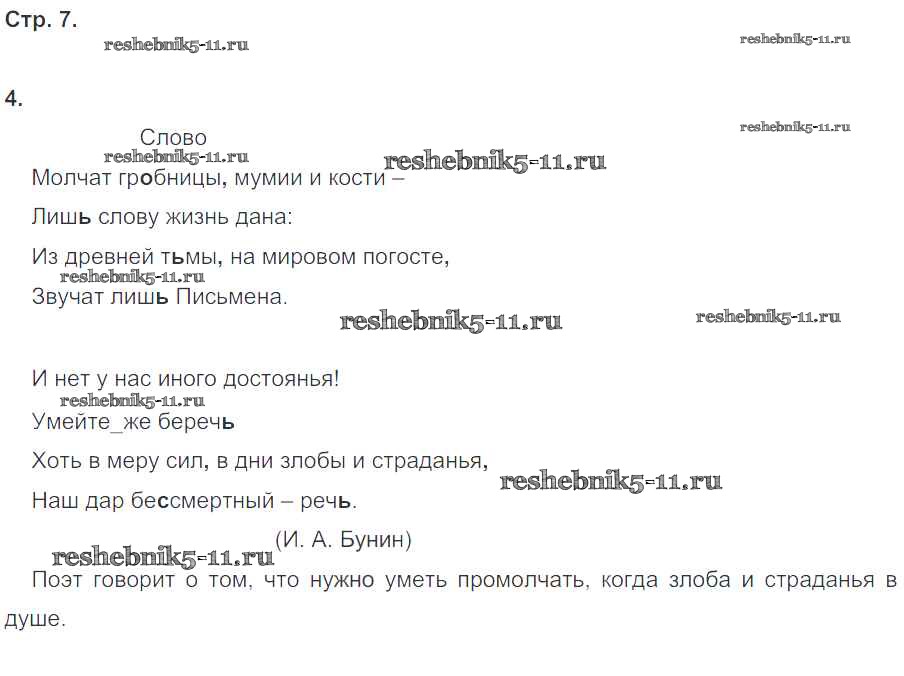 Стр. 7.

4.

Слово

Молчат гробницы, мумии и кости –

Лишь слову жизнь дана:

Из древней тьмы, на мировом погосте,

Звучат лишь Письмена.

И нет у нас иного достоянья!

Умейте_же беречь

Хоть в меру сил, в дни злобы и страданья,

Наш дар бессмертный – речь.

(И. А. Бунин)

Поэт говорит о том, что нужно уметь промолчать, когда злоба и страданья в душе.

reshebnik5-11.ru